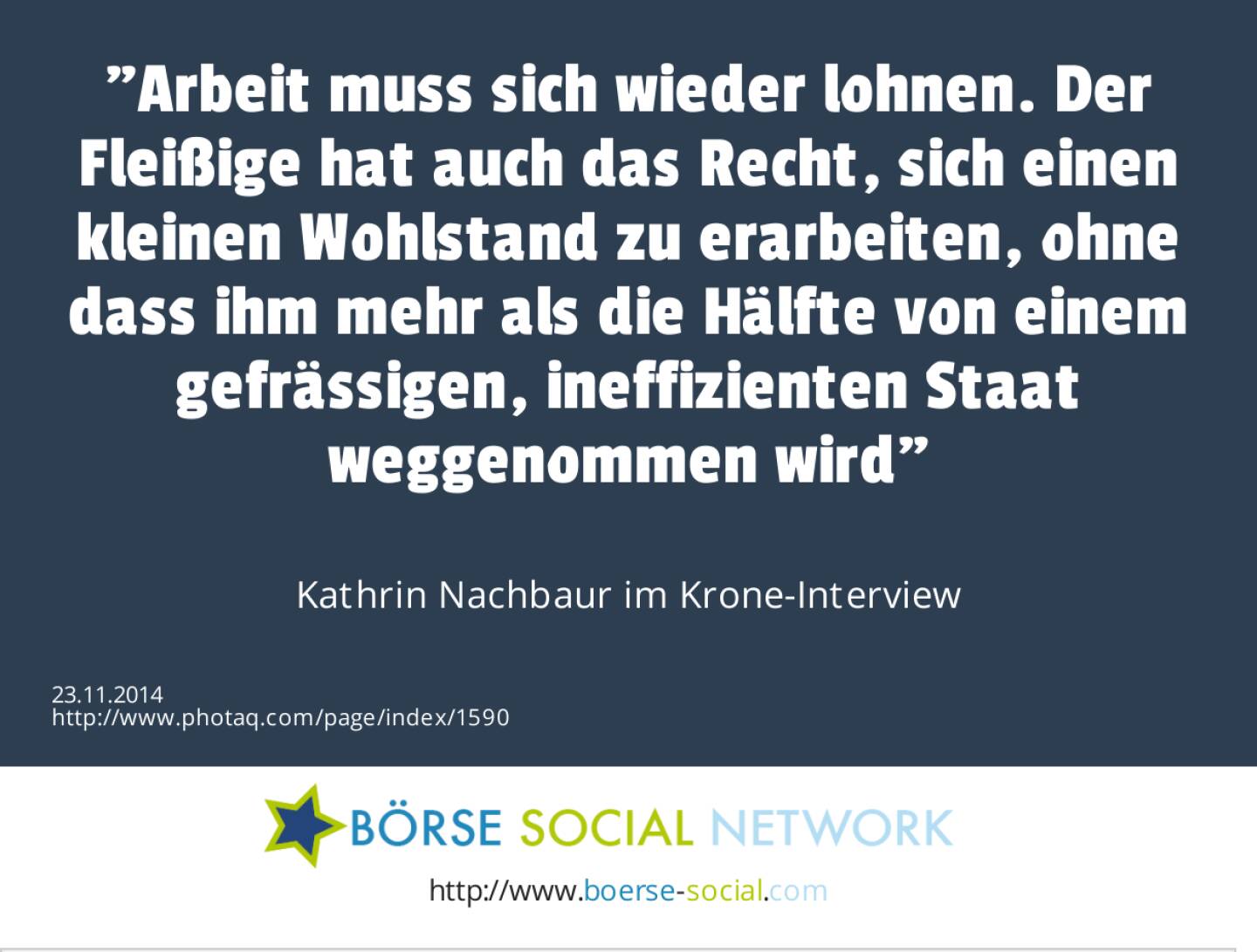 ”Arbeit muss sich wieder lohnen. Der Fleißige hat auch das Recht, sich einen kleinen Wohlstand zu erarbeiten, ohne dass ihm mehr als die Hälfte von einem gefrässigen, ineffizienten Staat weggenommen wird”

Kathrin Nachbaur im Krone-Interview

23.11.2014
http://www.photaq.com/page/index/1590

BÖRSE SOCIAL NETWORK

http://www.boerse-social.com